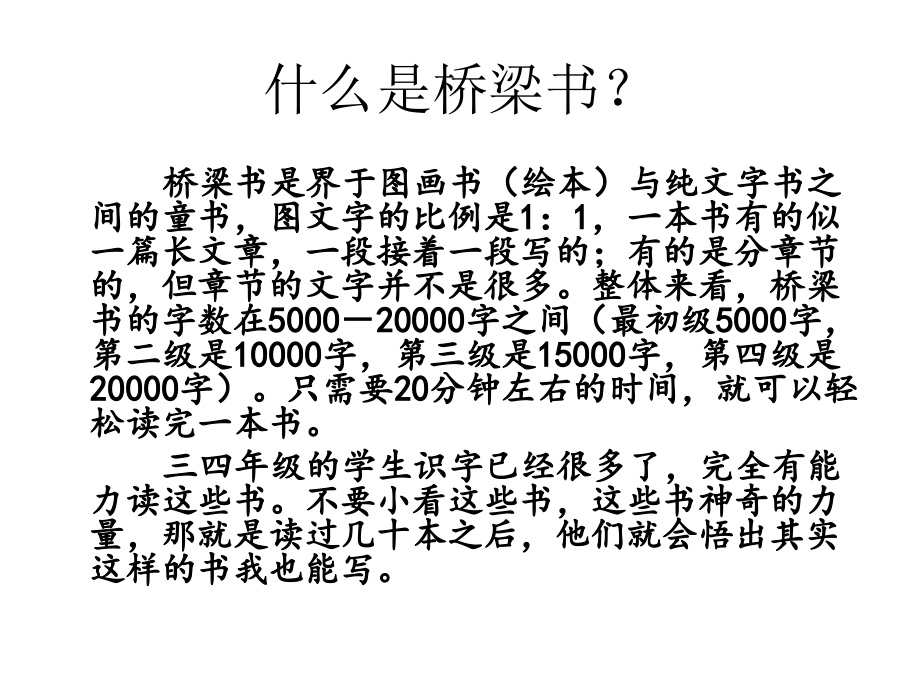 什么是桥梁书？

桥梁书是界于图画书（绘本）与纯文字书之间的童书，图文字的比例是1：1，一本书有的似一篇长文章，一段接着一段写的；有的是分章节的，但章节的文字并不是很多。整体来看，桥梁书的字数在5000－20000字之间（最初级5000字，第二级是10000字，第三级是15000字，第四级是20000字）。只需要20分钟左右的时间，就可以轻松读完一本书。

三四年级的学生识字已经很多了，完全有能力读这些书。不要小看这些书，这些书神奇的力量，那就是读过几十本之后，他们就会悟出其实这样的书我也能写。